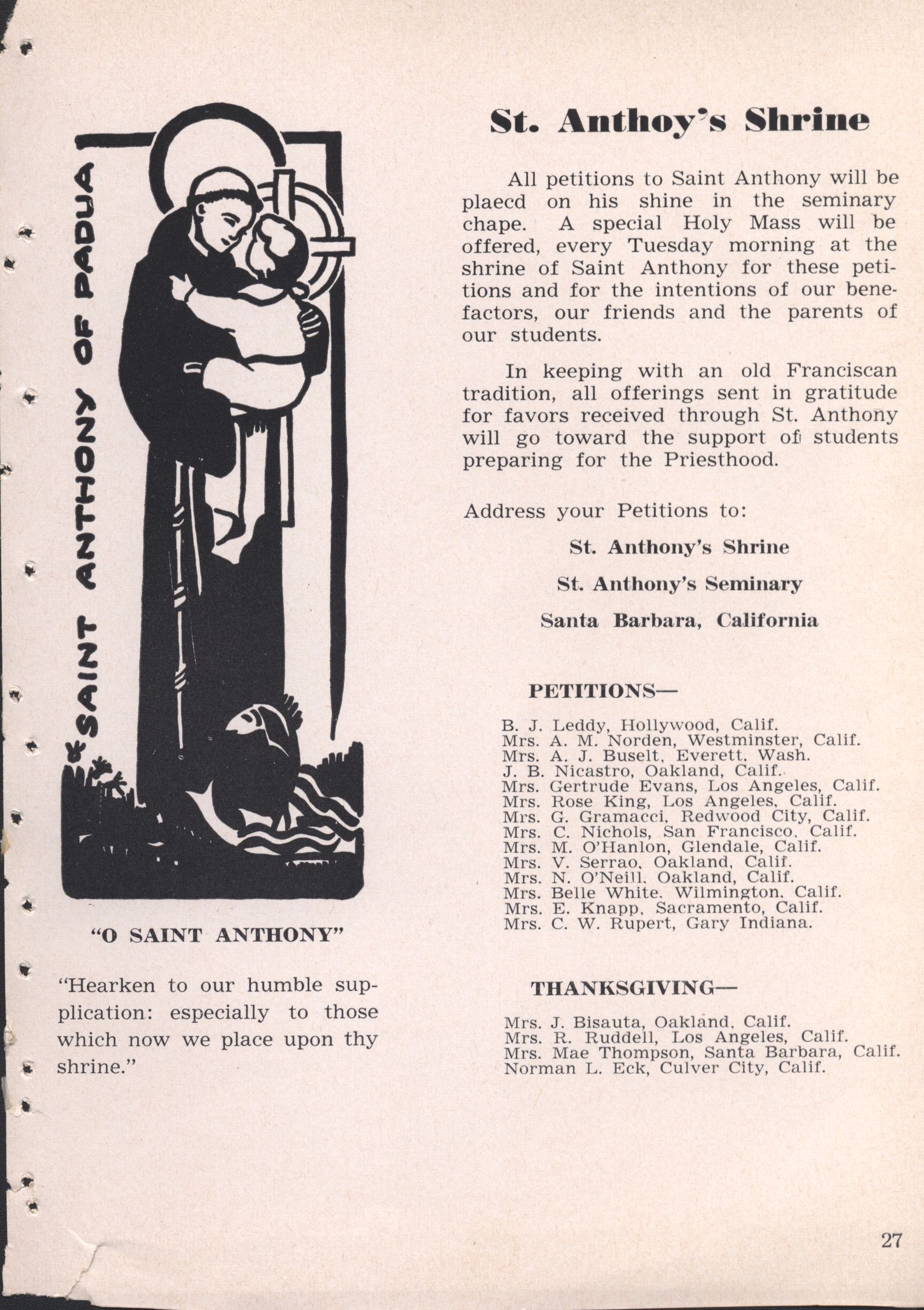 SAINT ANTHONY OF PADUA

"O SAINT ANTHONY"

"Hearken to our humble supplication: especially to those which now we place upon thy shrine."

St. Anthoy's Shrine

All petitions to Saint Anthony will be plaecd on his shine in the seminary chape. A special Holy Mass will be offered, every Tuesday morning at the shrine of Saint Anthony for these petitions and for the intentions of our benefactors, our friends and the parents of our students.

In keeping with an old Franciscan tradition, all offerings sent in gratitude for favors received through St. Anthony will go toward the support of students preparing for the Priesthood.

Address your Petitions to:

St. Anthony's Shrine

St. Anthony's Seminary

Santa Barbara, California

PETITIONS—

B. J. Leddy, Hollywood, Calif.
Mrs. A. M. Norden, Westminster, Calif.
Mrs. A. J. Buselt, Everett, Wash.
J. B. Nicastro, Oakland, Calif.
Mrs. Gertrude Evans, Los Angeles, Calif.
Mrs. Rose King, Los Angeles, Calif.
Mrs. G. Gramacci, Redwood City, Calif.
Mrs. C. Nichols, San Francisco, Calif.
Mrs. M. O'Hanlon, Glendale, Calif.
Mrs. V. Serrao, Oakland, Calif.
Mrs. N. O'Neill, Oakland, Calif.
Mrs. Belle White, Wilmington, Calif.
Mrs. E. Knapp, Sacramento, Calif.
Mrs. C. W. Rupert, Gary Indiana.

THANKSGIVING—

Mrs. J. Bisauta, Oakland, Calif.
Mrs. R. Ruddell, Los Angeles, Calif.
Mrs. Mae Thompson, Santa Barbara, Calif.
Norman L. Eck, Culver City, Calif.

27